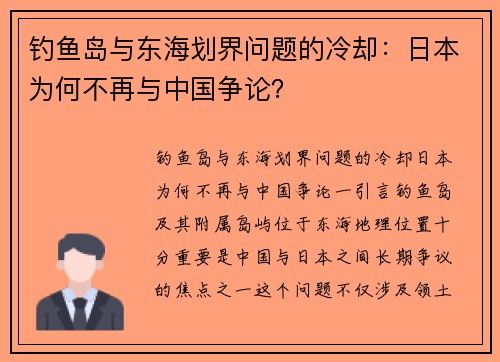 钓鱼岛与东海划界问题的冷却：日本为何不再与中国争论?

钓鱼岛与东海划界问题的冷却日本为何不再与中国争论一引言钓鱼岛及其附属岛屿位于东海地理位置十分重要是中国与日本之间长期争议的焦点之一这个问题不仅涉及领土